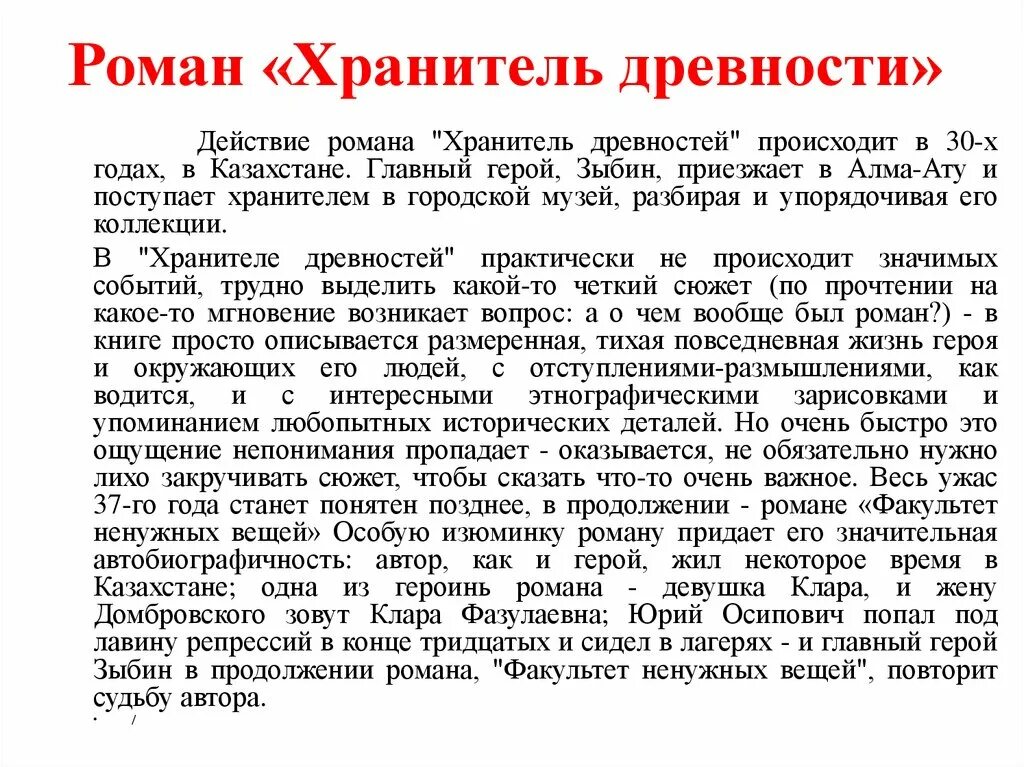 Роман «Хранитель древности»

Действие романа "Хранитель древностей" происходит в 30-х годах, в Казахстане. Главный герой, Зыбин, приезжает в Алма-Ату и поступает хранителем в городской музей, разбирая и упорядочивая его коллекции.

В "Хранителе древностей" практически не происходит значимых событий, трудно выделить какой-то четкий сюжет (по прочтении на какое-то мгновение возникает вопрос: а о чем вообще был роман?) - в книге просто описывается размеренная, тихая повседневная жизнь героя и окружающих его людей, с отступлениями-размышлениями, как водится, и с интересными этнографическими зарисовками и упоминанием любопытных исторических деталей. Но очень быстро это ощущение непонимания пропадает - оказывается, не обязательно нужно лихо закручивать сюжет, чтобы сказать что-то очень важное. Весь ужас 37-го года станет понятен позднее, в продолжении - романе «Факультет ненужных вещей» Особую изюминку роману придает его значительная автобиографичность: автор, как и герой, жил некоторое время в Казахстане; одна из героинь романа - девушка Клара, и жену Домбровского зовут Клара Фазулаевна; Юрий Осипович попал под лавину репрессий в конце тридцатых и сидел в лагерях - и главный герой Зыбин в продолжении романа, "Факультет ненужных вещей", повторит судьбу автора.